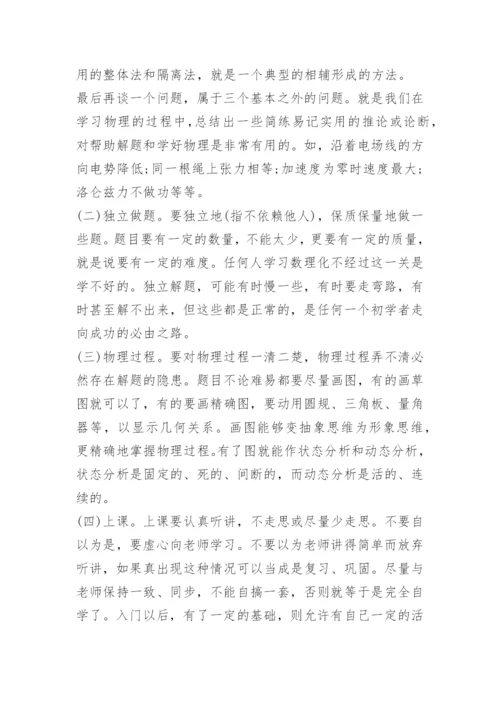 用的整体法和隔离法，就是一个典型的相辅形成的方法。

最后再谈一个问题，属于三个基本之外的问题。就是我们在学习物理的过程中，总结出一些简练易记实用的推论或论断，对帮助解题和学好物理是非常有用的。如，沿着电场线的方向电势降低;同一根绳上张力相等;加速度为零时速度最大;洛仑兹力不做功等等。

(二)独立做题。要独立地(指不依赖他人)，保质保量地做一些题。题目要有一定的数量，不能太少，更要有一定的质量，就是说要有一定的难度。任何人学习数理化不经过这一关是学不好的。独立解题，可能有时慢一些，有时要走弯路，有时甚至解不出来，但这些都是正常的，是任何一个初学者走向成功的必由之路。

(三)物理过程。要对物理过程一清二楚，物理过程弄不清必然存在解题的隐患。题目不论难易都要尽量画图，有的画草图就可以了，有的要画精确图，要动用圆规、三角板、量角器等，以显示几何关系。画图能够变抽象思维为形象思维，更精确地掌握物理过程。有了图就能作状态分析和动态分析，状态分析是固定的、死的、间断的，而动态分析是活的、连续的。

(四)上课。上课要认真听讲，不走思或尽量少走思。不要自以为是，要虚心向老师学习。不要以为老师讲得简单而放弃听讲，如果真出现这种情况可以当成是复习、巩固。尽量与老师保持一致、同步，不能自搞一套，否则就等于是完全自学了。入门以后，有了一定的基础，则允许有自己一定的活